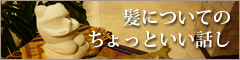 髪についての
ちょっといい話し